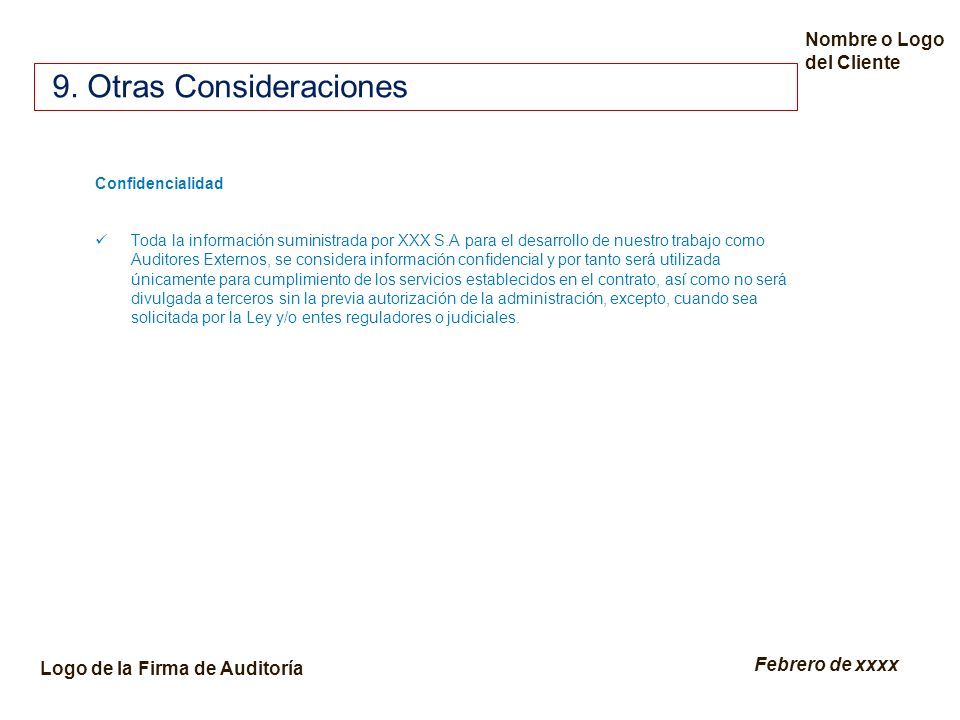 Nombre o Logo del Cliente

9. Otras Consideraciones

Confidencialidad

✓ Toda la información suministrada por XXX S.A para el desarrollo de nuestro trabajo como Auditores Externos, se considera información confidencial y por tanto será utilizada únicamente para cumplimiento de los servicios establecidos en el contrato, así como no será divulgada a terceros sin la previa autorización de la administración, excepto, cuando sea solicitada por la Ley y/o entes reguladores o judiciales.

Logo de la Firma de Auditoría

Febrero de xxxx